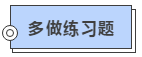 多做练习题